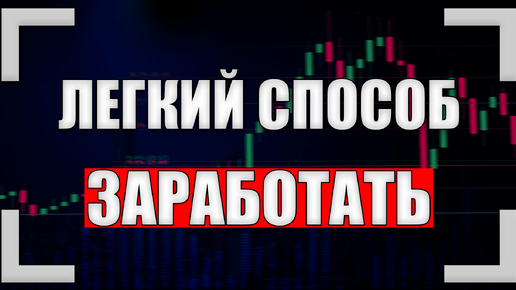 ЛЕГКИЙ СПОСОБ

ЗАРАБОТАТЬ